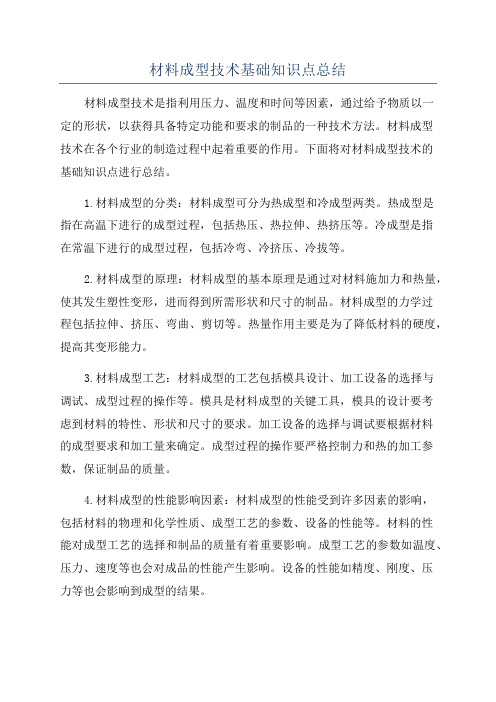 材料成型技术基础知识点总结

材料成型技术是指利用压力、温度和时间等因素，通过给予物质以一定的形状，以获得具备特定功能和要求的制品的一种技术方法。材料成型技术在各个行业的制造过程中起着重要的作用。下面将对材料成型技术的基础知识点进行总结。

1.材料成型的分类：材料成型可分为热成型和冷成型两类。热成型是指在高温下进行的成型过程，包括热压、热拉伸、热挤压等。冷成型是指在常温下进行的成型过程，包括冷弯、冷挤压、冷拔等。

2.材料成型的原理：材料成型的基本原理是通过对材料施加力和热量，使其发生塑性变形，进而得到所需形状和尺寸的制品。材料成型的力学过程包括拉伸、挤压、弯曲、剪切等。热量作用主要是为了降低材料的硬度，提高其变形能力。

3.材料成型工艺：材料成型的工艺包括模具设计、加工设备的选择与调试、成型过程的操作等。模具是材料成型的关键工具，模具的设计要考虑到材料的特性、形状和尺寸的要求。加工设备的选择与调试要根据材料的成型要求和加工量来确定。成型过程的操作要严格控制力和热的加工参数，保证制品的质量。

4.材料成型的性能影响因素：材料成型的性能受到许多因素的影响，包括材料的物理和化学性质、成型工艺的参数、设备的性能等。材料的性能对成型工艺的选择和制品的质量有着重要影响。成型工艺的参数如温度、压力、速度等也会对成品的性能产生影响。设备的性能如精度、刚度、压力等也会影响到成型的结果。